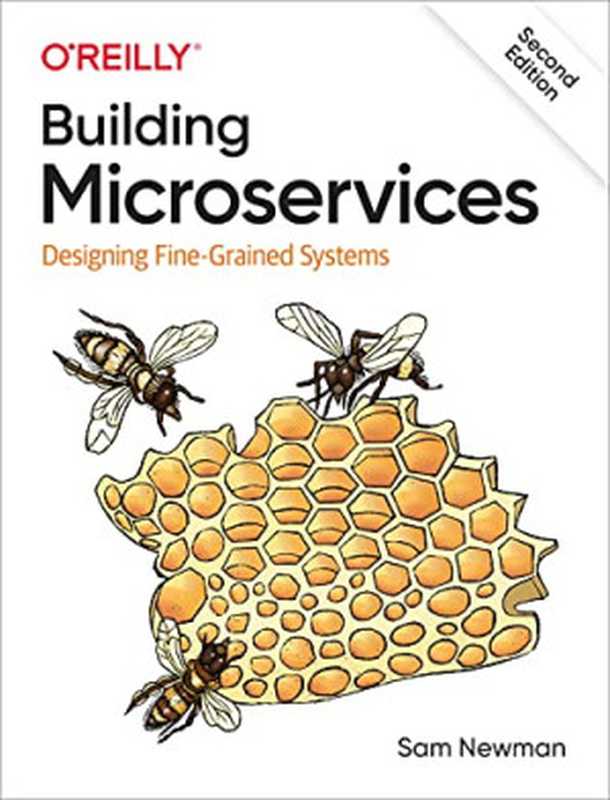 O'REILLY®

Second Edition

Building Microservices

Designing Fine-Grained Systems

Sam Newman